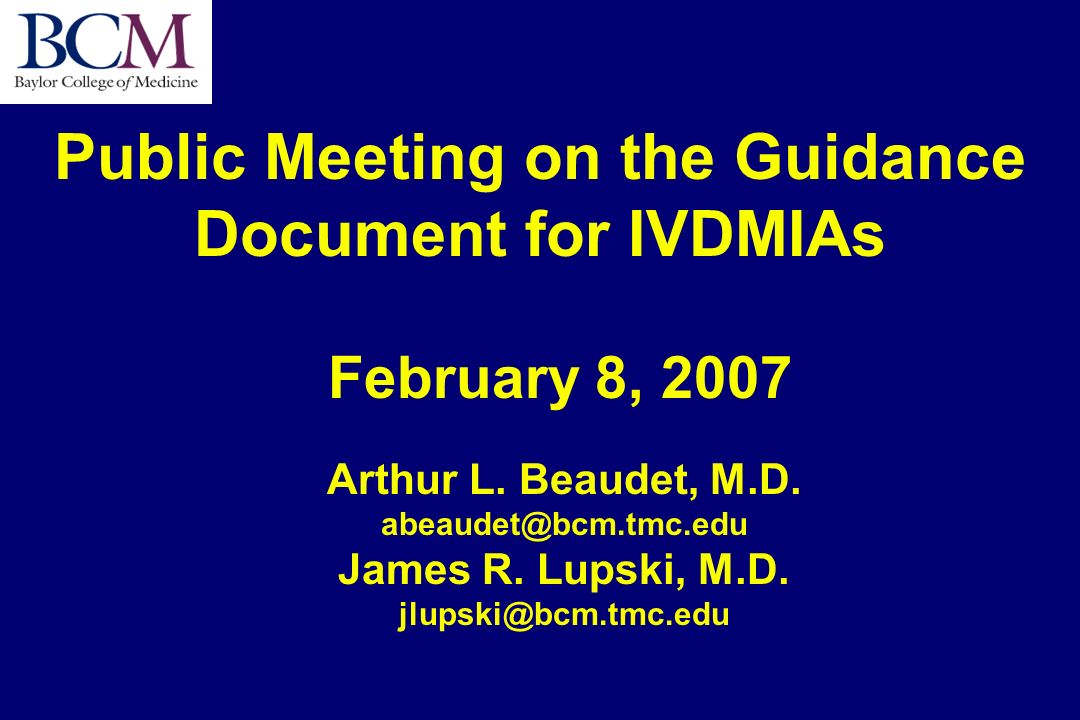 BCM
Baylor College of Medicine

Public Meeting on the Guidance Document for IVDMIAs

February 8, 2007

Arthur L. Beaudet, M.D.
abeaudet@bcm.tmc.edu
James R. Lupski, M.D.
jlupski@bcm.tmc.edu